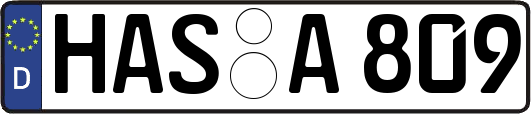 D
HAS A 809